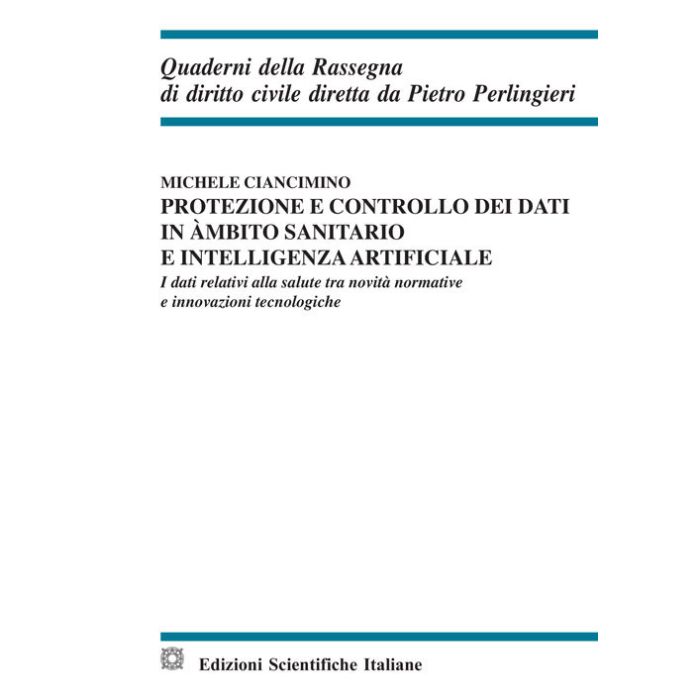 Quaderni della Rassegna
di diritto civile diretta da Pietro Perlingieri

MICHELE CIANCIMINO
PROTEZIONE E CONTROLLO DEI DATI IN ÀMBITO SANITARIO E INTELLIGENZA ARTIFICIALE
I dati relativi alla salute tra novità normative e innovazioni tecnologiche

Edizioni Scientifiche Italiane